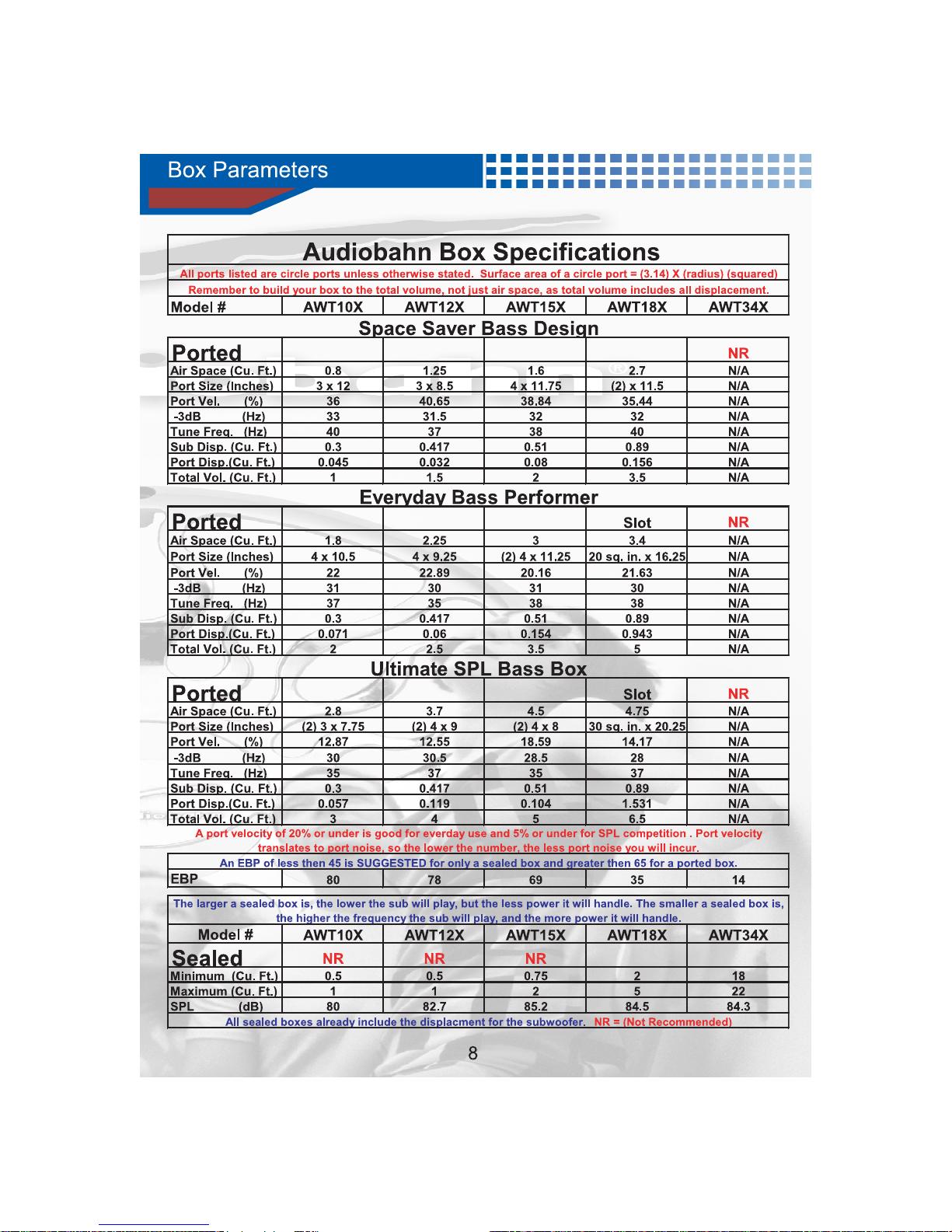 Box Parameters

Audiobahn Box Specifications

All ports listed are circle ports unless otherwise stated. Surface area of a circle port = (3.14) X (radius) (squared)

Remember to build your box to the total volume, not just air space, as total volume includes all displacement.

| Model # | AWT10X | AWT12X | AWT15X | AWT18X | AWT34X |
|---|---|---|---|---|---|

Space Saver Bass Design

| Ported | | | | | NR |
|---|---|---|---|---|---|
| Air Space (Cu. Ft.) | 0.8 | 1.25 | 1.6 | 2.7 | N/A |
| Port Size (Inches) | 3 x 12 | 3 x 8.5 | 4 x 11.75 | (2) x 11.5 | N/A |
| Port Vel. (%) | 36 | 40.65 | 38.84 | 35.44 | N/A |
| -3dB (Hz) | 33 | 31.5 | 32 | 32 | N/A |
| Tune Freq. (Hz) | 40 | 37 | 38 | 40 | N/A |
| Sub Disp. (Cu. Ft.) | 0.3 | 0.417 | 0.51 | 0.89 | N/A |
| Port Disp.(Cu. Ft.) | 0.045 | 0.032 | 0.08 | 0.156 | N/A |
| Total Vol. (Cu. Ft.) | 1 | 1.5 | 2 | 3.5 | N/A |

Everyday Bass Performer

| Ported | | | | Slot | NR |
|---|---|---|---|---|---|
| Air Space (Cu. Ft.) | 1.8 | 2.25 | 3 | 3.4 | N/A |
| Port Size (Inches) | 4 x 10.5 | 4 x 9.25 | (2) 4 x 11.25 | 20 sq. in. x 16.25 | N/A |
| Port Vel. (%) | 22 | 22.89 | 20.16 | 21.63 | N/A |
| -3dB (Hz) | 31 | 30 | 31 | 30 | N/A |
| Tune Freq. (Hz) | 37 | 35 | 38 | 38 | N/A |
| Sub Disp. (Cu. Ft.) | 0.3 | 0.417 | 0.51 | 0.89 | N/A |
| Port Disp.(Cu. Ft.) | 0.071 | 0.06 | 0.154 | 0.943 | N/A |
| Total Vol. (Cu. Ft.) | 2 | 2.5 | 3.5 | 5 | N/A |

Ultimate SPL Bass Box

| Ported | | | | Slot | NR |
|---|---|---|---|---|---|
| Air Space (Cu. Ft.) | 2.8 | 3.7 | 4.5 | 4.75 | N/A |
| Port Size (Inches) | (2) 3 x 7.75 | (2) 4 x 9 | (2) 4 x 8 | 30 sq. in. x 20.25 | N/A |
| Port Vel. (%) | 12.87 | 12.55 | 18.59 | 14.17 | N/A |
| -3dB (Hz) | 30 | 30.5 | 28.5 | 28 | N/A |
| Tune Freq. (Hz) | 35 | 37 | 35 | 37 | N/A |
| Sub Disp. (Cu. Ft.) | 0.3 | 0.417 | 0.51 | 0.89 | N/A |
| Port Disp.(Cu. Ft.) | 0.057 | 0.119 | 0.104 | 1.531 | N/A |
| Total Vol. (Cu. Ft.) | 3 | 4 | 5 | 6.5 | N/A |

A port velocity of 20% or under is good for everday use and 5% or under for SPL competition . Port velocity translates to port noise, so the lower the number, the less port noise you will incur.

An EBP of less then 45 is SUGGESTED for only a sealed box and greater then 65 for a ported box.

| EBP | 80 | 78 | 69 | 35 | 14 |
|---|---|---|---|---|---|

The larger a sealed box is, the lower the sub will play, but the less power it will handle. The smaller a sealed box is, the higher the frequency the sub will play, and the more power it will handle.

| Model # | AWT10X | AWT12X | AWT15X | AWT18X | AWT34X |
|---|---|---|---|---|---|
| Sealed | NR | NR | NR | | |
| Minimum (Cu. Ft.) | 0.5 | 0.5 | 0.75 | 2 | 18 |
| Maximum (Cu. Ft.) | 1 | 1 | 2 | 5 | 22 |
| SPL (dB) | 80 | 82.7 | 85.2 | 84.5 | 84.3 |

All sealed boxes already include the displacment for the subwoofer. NR = (Not Recommended)

8